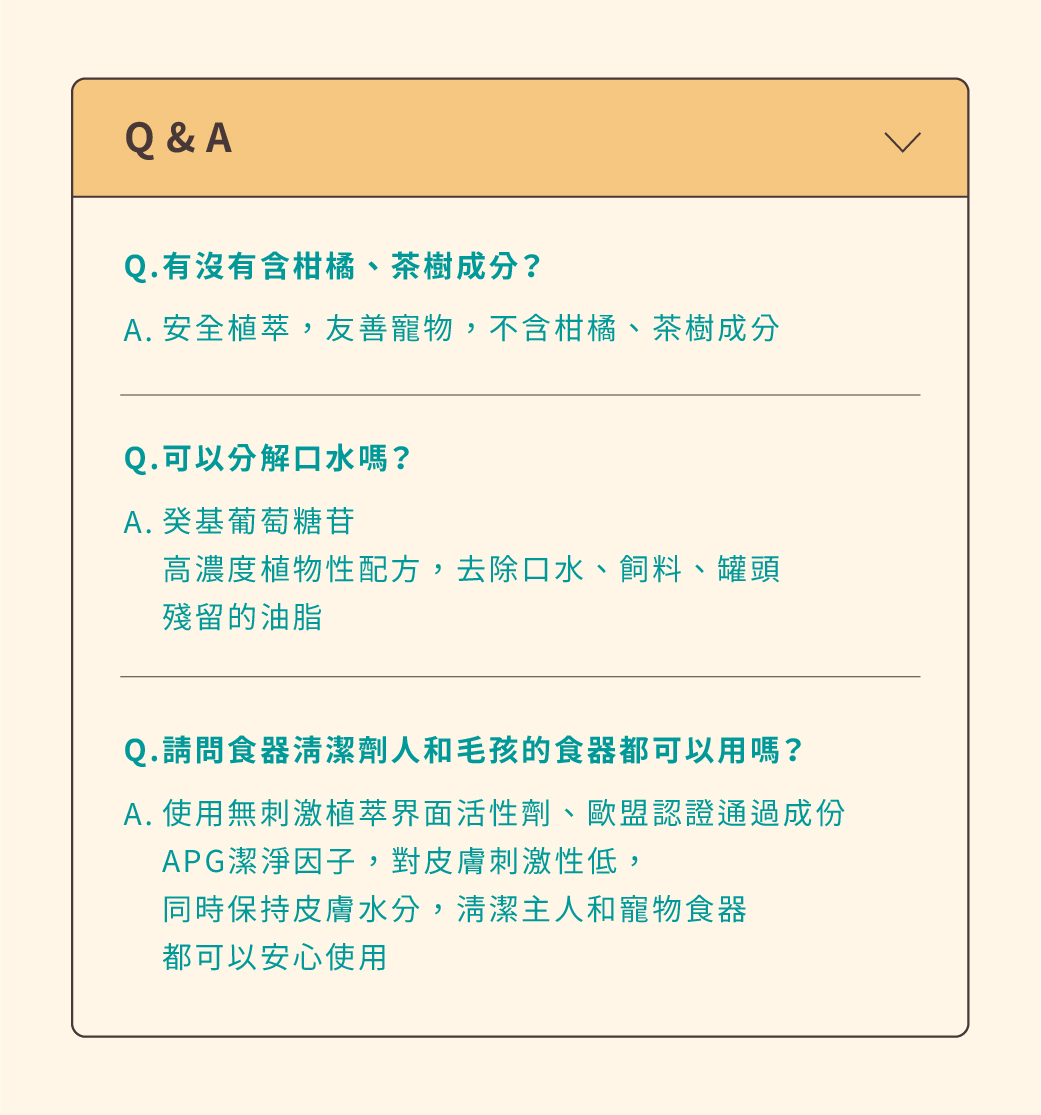 Q & A

Q.有沒有含柑橘、茶樹成分?

A.安全植萃，友善寵物，不含柑橘、茶樹成分

Q.可以分解口水嗎?

A.癸基葡萄糖苷
高濃度植物性配方，去除口水、飼料、罐頭
殘留的油脂

Q.請問食器清潔劑人和毛孩的食器都可以用嗎?

A.使用無刺激植萃界面活性劑、歐盟認證通過成份
APG潔淨因子，對皮膚刺激性低，
同時保持皮膚水分，清潔主人和寵物食器
都可以安心使用